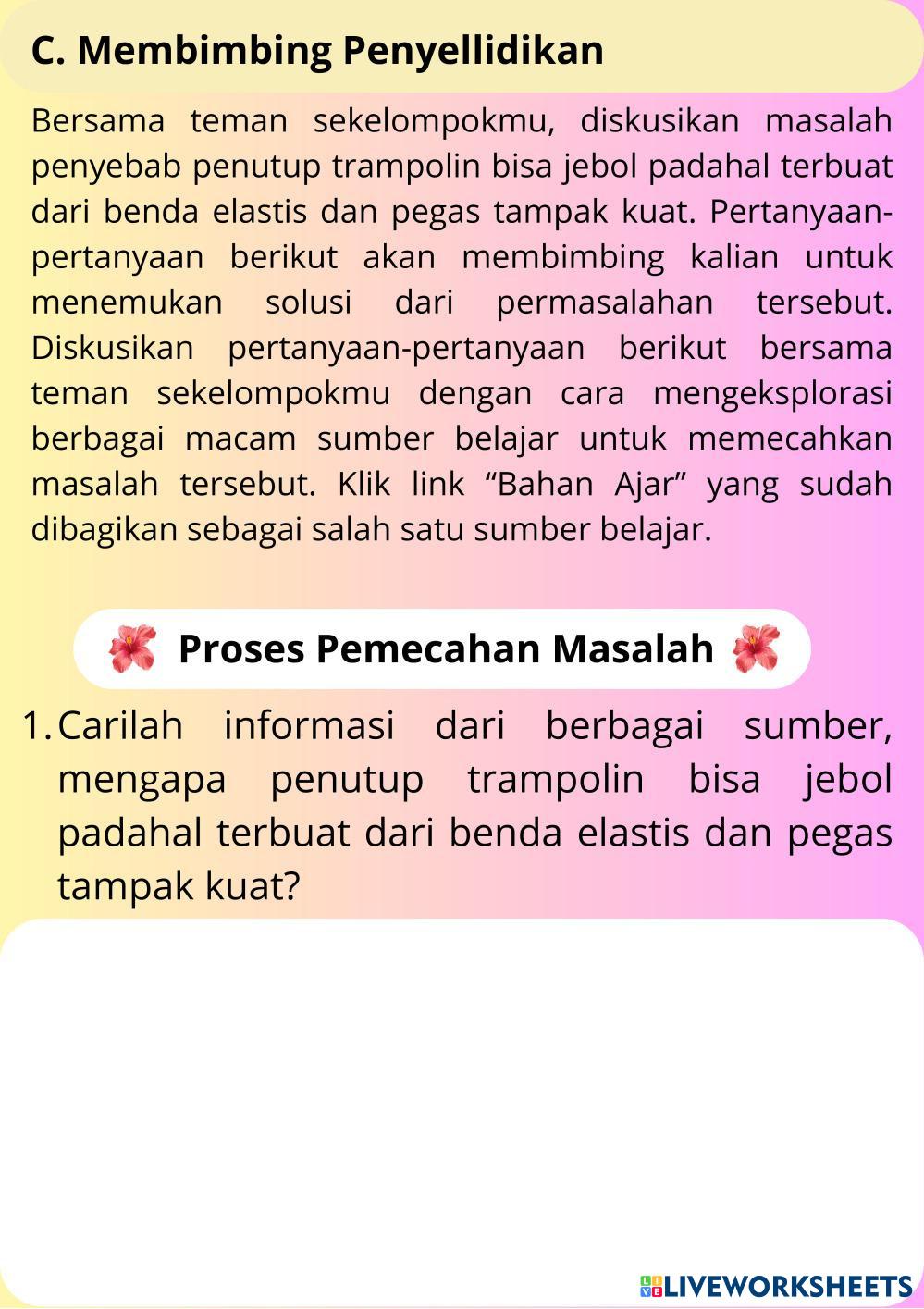 C. Membimbing Penyellidikan

Bersama teman sekelompokmu, diskusikan masalah penyebab penutup trampolin bisa jebol padahal terbuat dari benda elastis dan pegas tampak kuat. Pertanyaan-pertanyaan berikut akan membimbing kalian untuk menemukan solusi dari permasalahan tersebut. Diskusikan pertanyaan-pertanyaan berikut bersama teman sekelompokmu dengan cara mengeksplorasi berbagai macam sumber belajar untuk memecahkan masalah tersebut. Klik link “Bahan Ajar” yang sudah dibagikan sebagai salah satu sumber belajar.

Proses Pemecahan Masalah

1. Carilah informasi dari berbagai sumber, mengapa penutup trampolin bisa jebol padahal terbuat dari benda elastis dan pegas tampak kuat?

LIVEWORKSHEETS